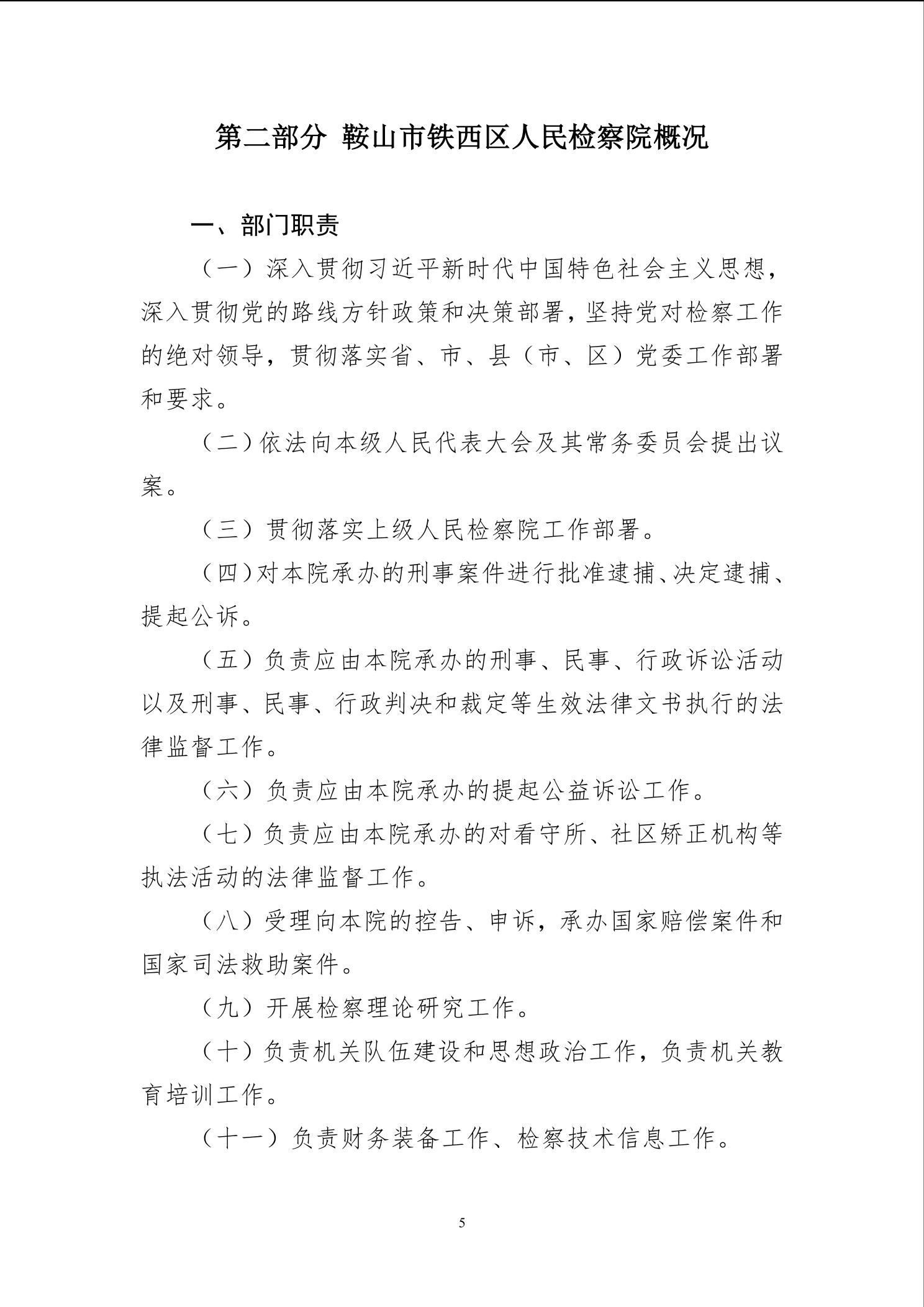 第二部分 鞍山市铁西区人民检察院概况

一、部门职责

（一）深入贯彻习近平新时代中国特色社会主义思想，深入贯彻党的路线方针政策和决策部署，坚持党对检察工作的绝对领导，贯彻落实省、市、县（市、区）党委工作部署和要求。

（二）依法向本级人民代表大会及其常务委员会提出议案。

（三）贯彻落实上级人民检察院工作部署。

（四）对本院承办的刑事案件进行批准逮捕、决定逮捕、提起公诉。

（五）负责应由本院承办的刑事、民事、行政诉讼活动以及刑事、民事、行政判决和裁定等生效法律文书执行的法律监督工作。

（六）负责应由本院承办的提起公益诉讼工作。

（七）负责应由本院承办的对看守所、社区矫正机构等执法活动的法律监督工作。

（八）受理向本院的控告、申诉，承办国家赔偿案件和国家司法救助案件。

（九）开展检察理论研究工作。

（十）负责机关队伍建设和思想政治工作，负责机关教育培训工作。

（十一）负责财务装备工作、检察技术信息工作。

5